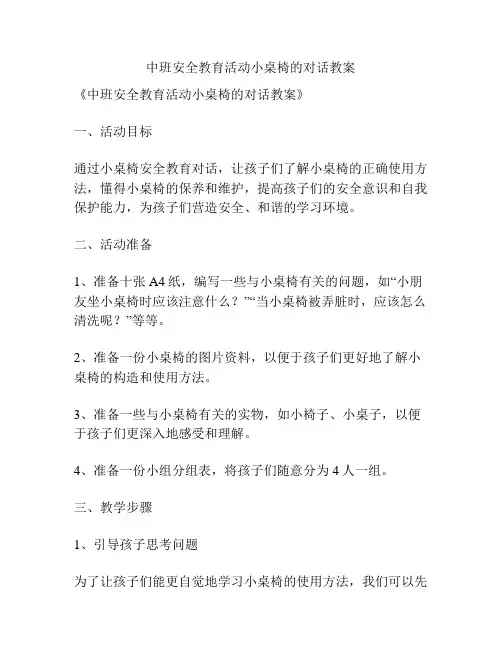 中班安全教育活动小桌椅的对话教案

《中班安全教育活动小桌椅的对话教案》

一、活动目标

通过小桌椅安全教育对话，让孩子们了解小桌椅的正确使用方法，懂得小桌椅的保养和维护，提高孩子们的安全意识和自我保护能力，为孩子们营造安全、和谐的学习环境。

二、活动准备

1、准备十张 A4 纸，编写一些与小桌椅有关的问题，如“小朋友坐小桌椅时应该注意什么？”“当小桌椅被弄脏时，应该怎么清洗呢？”等等。

2、准备一份小桌椅的图片资料，以便于孩子们更好地了解小桌椅的构造和使用方法。

3、准备一些与小桌椅有关的实物，如小椅子、小桌子，以便于孩子们更深入地感受和理解。

4、准备一份小组分组表，将孩子们随意分为 4 人一组。

三、教学步骤

1、引导孩子思考问题

为了让孩子们能更自觉地学习小桌椅的使用方法，我们可以先